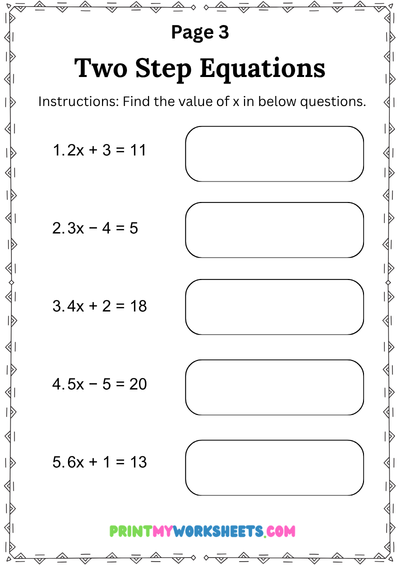 Page 3

Two Step Equations

Instructions: Find the value of x in below questions.

1. $2x + 3 = 11$

2. $3x - 4 = 5$

3. $4x + 2 = 18$

4. $5x - 5 = 20$

5. $6x + 1 = 13$

PRINTMYWORKSHEETS.COM